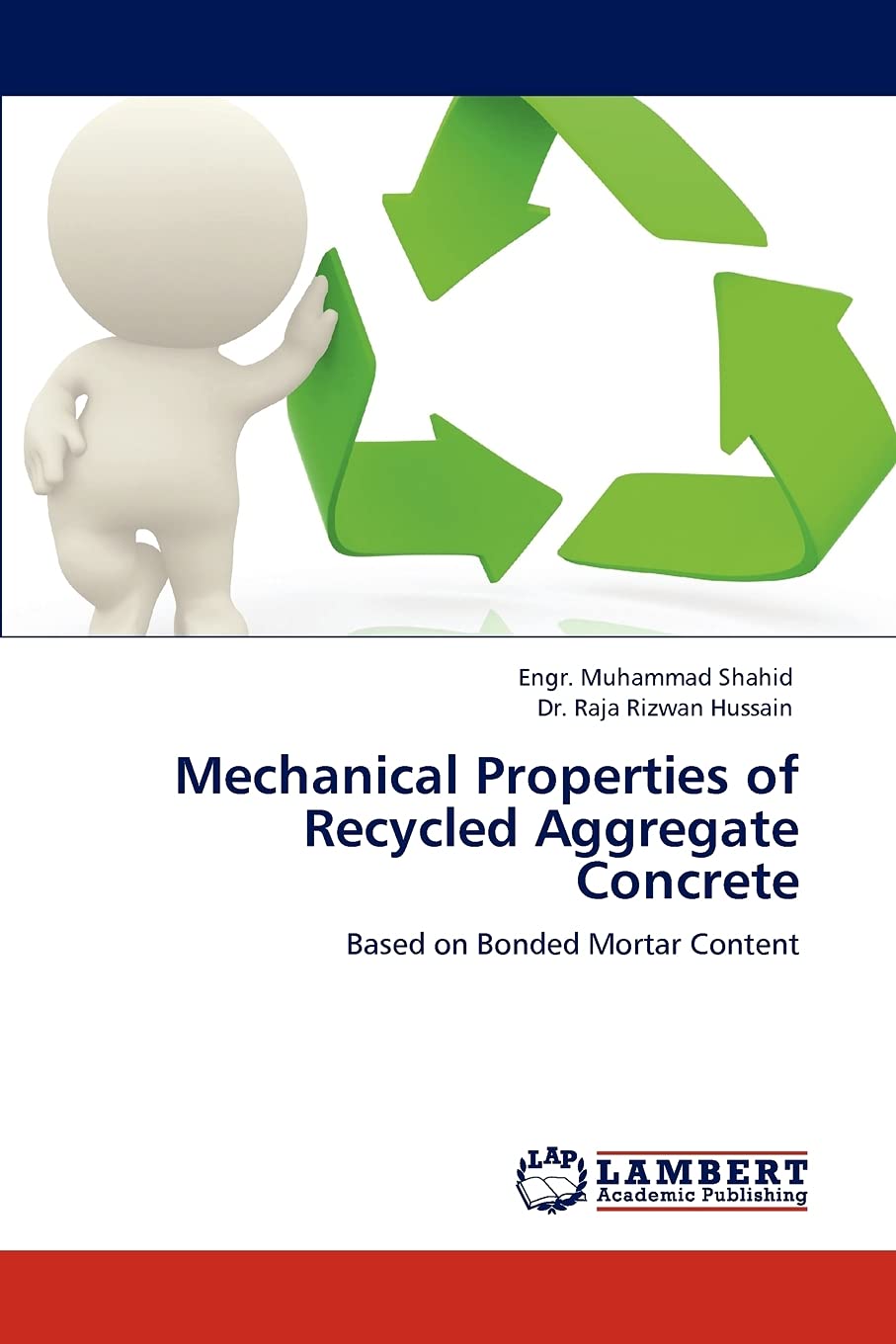 Engr. Muhammad Shahid
Dr. Raja Rizwan Hussain

Mechanical Properties of Recycled Aggregate Concrete

Based on Bonded Mortar Content

LAP LAMBERT Academic Publishing